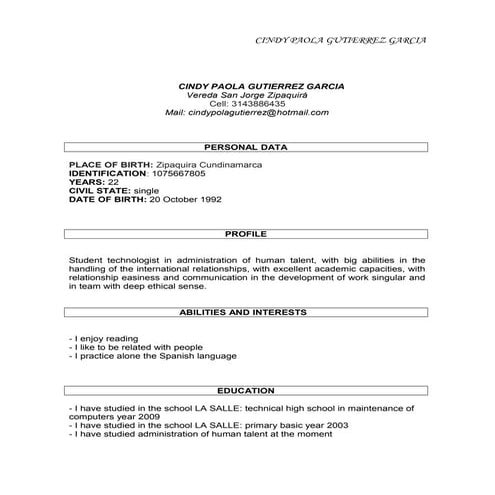 CINDY PAOLA GUTIERREZ GARCIA

CINDY PAOLA GUTIERREZ GARCIA
Vereda San Jorge Zipaquirá
Cell: 3143886435
Mail: cindypolagutierrez@hotmail.com

PERSONAL DATA

PLACE OF BIRTH: Zipaquira Cundinamarca
IDENTIFICATION: 1075667805
YEARS: 22
CIVIL STATE: single
DATE OF BIRTH: 20 October 1992

PROFILE

Student technologist in administration of human talent, with big abilities in the handling of the international relationships, with excellent academic capacities, with relationship easiness and communication in the development of work singular and in team with deep ethical sense.

ABILITIES AND INTERESTS

- I enjoy reading
- I like to be related with people
- I practice alone the Spanish language

EDUCATION

- I have studied in the school LA SALLE: technical high school in maintenance of computers year 2009
- I have studied in the school LA SALLE: primary basic year 2003
- I have studied administration of human talent at the moment